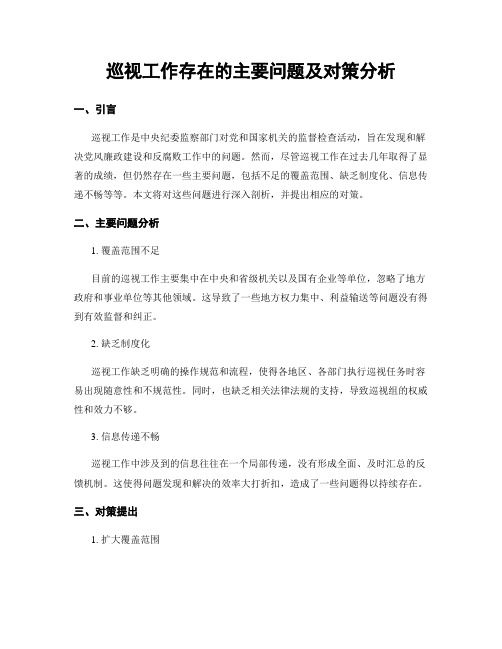 巡视工作存在的主要问题及对策分析

一、引言

巡视工作是中央纪委监察部门对党和国家机关的监督检查活动，旨在发现和解决党风廉政建设和反腐败工作中的问题。然而，尽管巡视工作在过去几年取得了显著的成绩，但仍然存在一些主要问题，包括不足的覆盖范围、缺乏制度化、信息传递不畅等等。本文将对这些问题进行深入剖析，并提出相应的对策。

二、主要问题分析

1. 覆盖范围不足

目前的巡视工作主要集中在中央和省级机关以及国有企业等单位，忽略了地方政府和事业单位等其他领域。这导致了一些地方权力集中、利益输送等问题没有得到有效监督和纠正。

2. 缺乏制度化

巡视工作缺乏明确的操作规范和流程，使得各地区、各部门执行巡视任务时容易出现随意性和不规范性。同时，也缺乏相关法律法规的支持，导致巡视组的权威性和效力不够。

3. 信息传递不畅

巡视工作中涉及到的信息往往在一个局部传递，没有形成全面、及时汇总的反馈机制。这使得问题发现和解决的效率大打折扣，造成了一些问题得以持续存在。

三、对策提出

1. 扩大覆盖范围